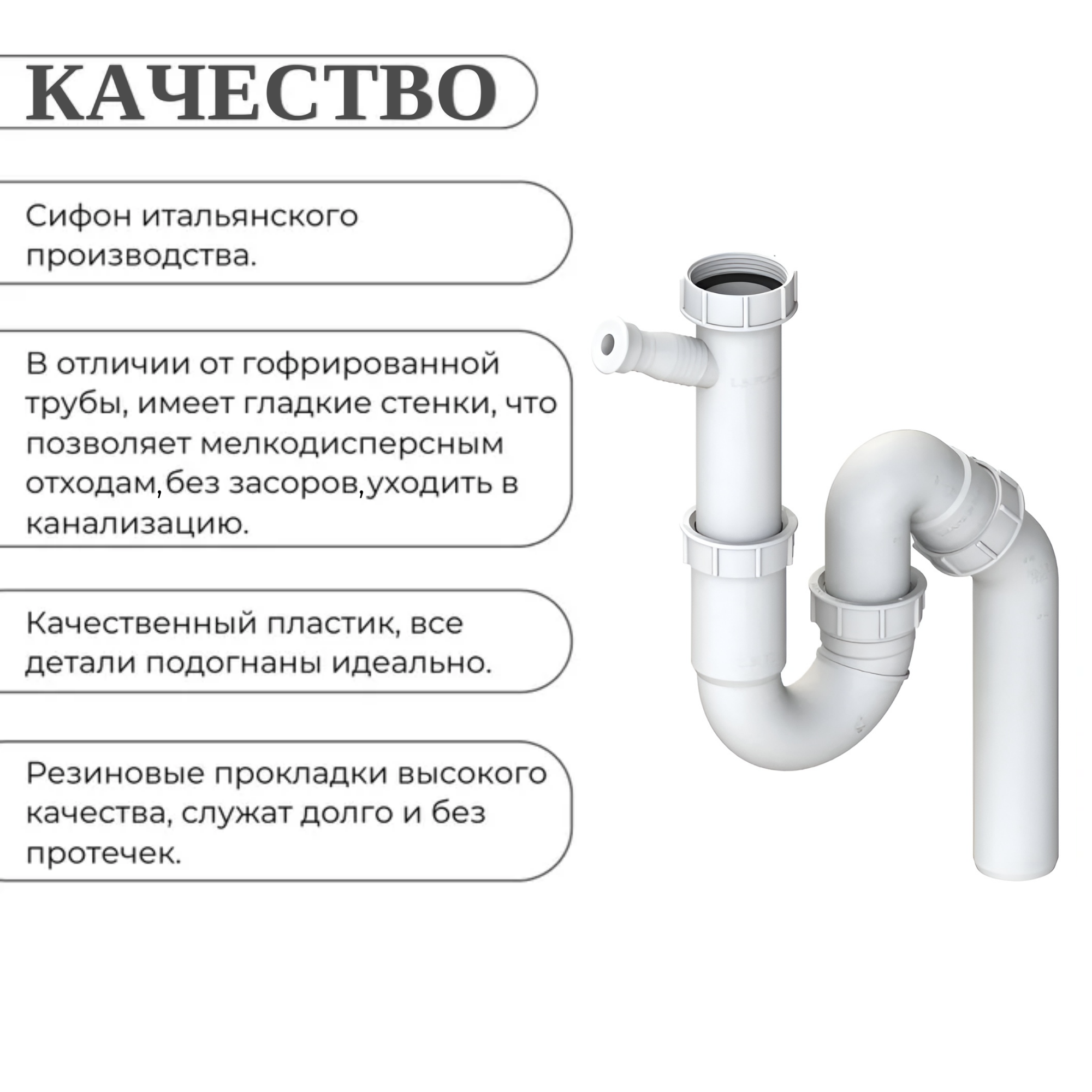 КАЧЕСТВО

Сифон итальянского производства.

В отличии от гофрированной трубы, имеет гладкие стенки, что позволяет мелкодисперсным отходам,без засоров,уходить в канализацию.

Качественный пластик, все детали подогнаны идеально.

Резиновые прокладки высокого качества, служат долго и без протечек.